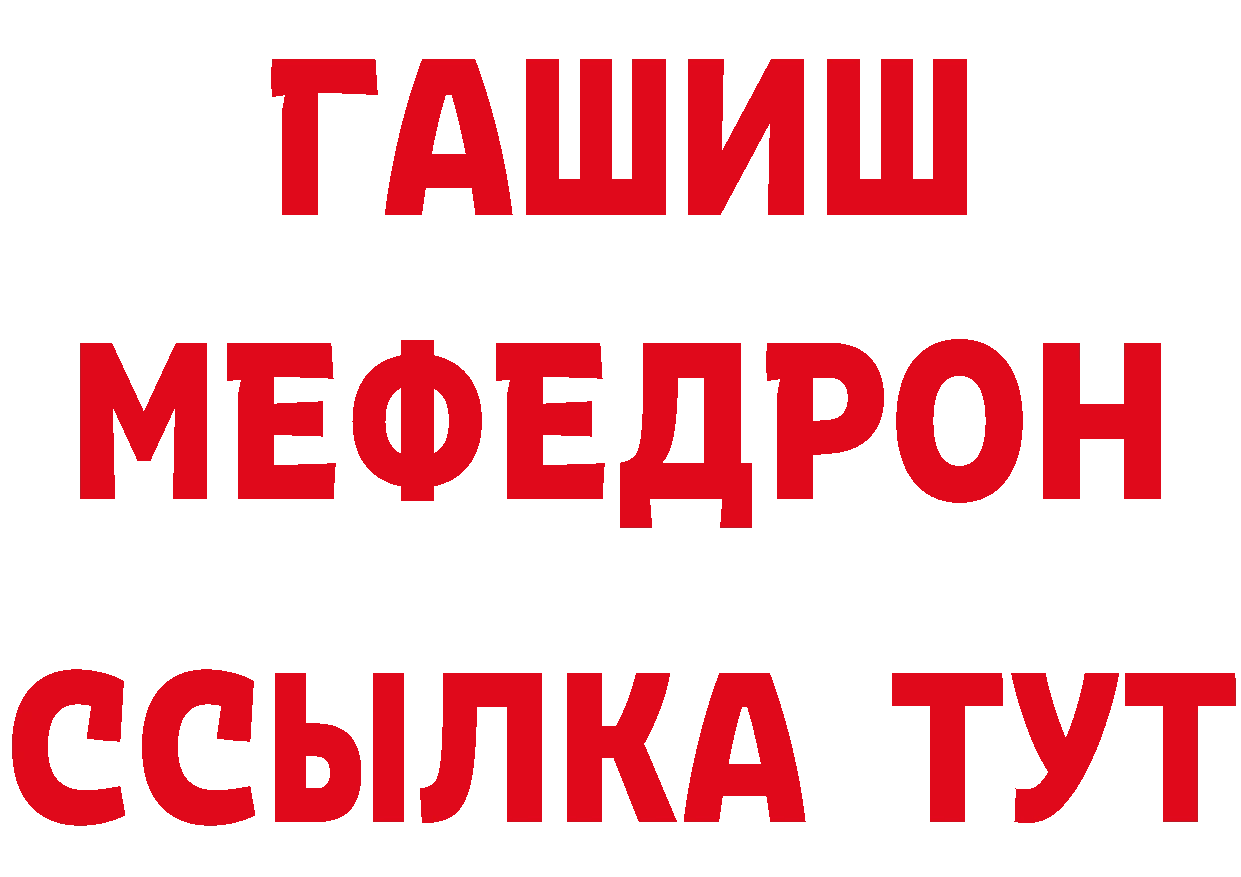 ГАШИШ
МЕФЕДРОН
ССЫЛКА ТУТ